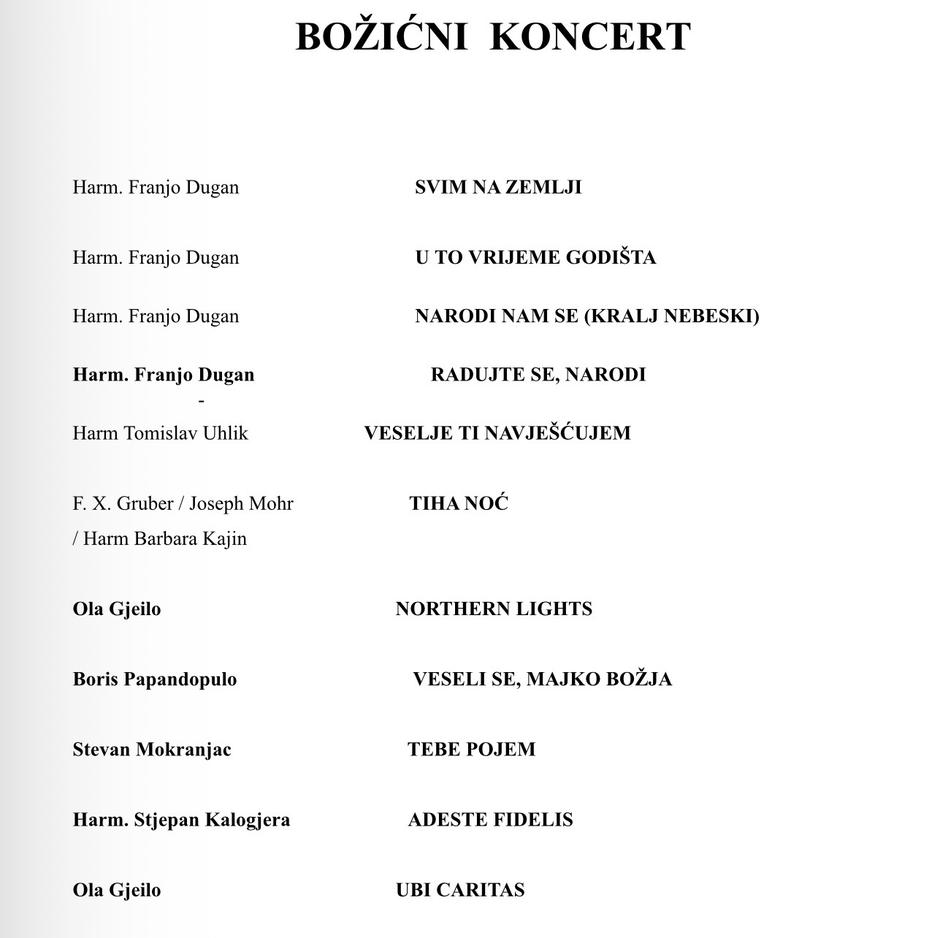 BOŽIĆNI KONCERT

Harm. Franjo Dugan SVIM NA ZEMLJI

Harm. Franjo Dugan U TO VRIJEME GODIŠTA

Harm. Franjo Dugan NARODI NAM SE (KRALJ NEBESKI)

Harm. Franjo Dugan RADUJTE SE, NARODI
-
Harm Tomislav Uhlik VESELJE TI NAVJEŠĆUJEM

F. X. Gruber / Joseph Mohr / Harm Barbara Kajin TIHA NOĆ

Ola Gjeilo NORTHERN LIGHTS

Boris Papandopulo VESELI SE, MAJKO BOŽJA

Stevan Mokranjac TEBE POJEM

Harm. Stjepan Kalogjera ADESTE FIDELIS

Ola Gjeilo UBI CARITAS